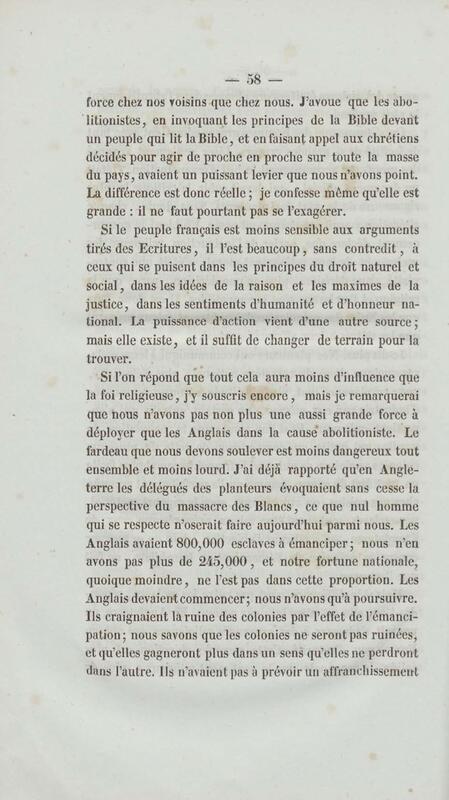 — 58 —

force chez nos voisins que chez nous. J'avoue que les abolitionistes, en invoquant les principes de la Bible devant un peuple qui lit la Bible, et en faisant appel aux chrétiens décidés pour agir de proche en proche sur toute la masse du pays, avaient un puissant levier que nous n'avons point. La différence est donc réelle; je confesse même qu'elle est grande : il ne faut pourtant pas se l'exagérer.

Si le peuple français est moins sensible aux arguments tirés des Ecritures, il l'est beaucoup, sans contredit, à ceux qui se puisent dans les principes du droit naturel et social, dans les idées de la raison et les maximes de la justice, dans les sentiments d'humanité et d'honneur national. La puissance d'action vient d'une autre source; mais elle existe, et il suffit de changer de terrain pour la trouver.

Si l'on répond que tout cela aura moins d'influence que la foi religieuse, j'y souscris encore, mais je remarquerai que nous n'avons pas non plus une aussi grande force à déployer que les Anglais dans la cause abolitioniste. Le fardeau que nous devons soulever est moins dangereux tout ensemble et moins lourd. J'ai déjà rapporté qu'en Angleterre les délégués des planteurs évoquaient sans cesse la perspective du massacre des Blancs, ce que nul homme qui se respecte n'oserait faire aujourd'hui parmi nous. Les Anglais avaient 800,000 esclaves à émanciper; nous n'en avons pas plus de 245,000, et notre fortune nationale, quoique moindre, ne l'est pas dans cette proportion. Les Anglais devaient commencer; nous n'avons qu'à poursuivre. Ils craignaient la ruine des colonies par l'effet de l'émancipation; nous savons que les colonies ne seront pas ruinées, et qu'elles gagneront plus dans un sens qu'elles ne perdront dans l'autre. Ils n'avaient pas à prévoir un affranchissement